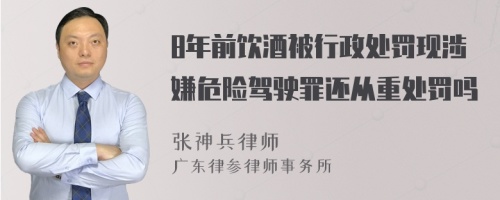 8年前饮酒被行政处罚现涉嫌危险驾驶罪还从重处罚吗

张神兵律师
广东律参律师事务所